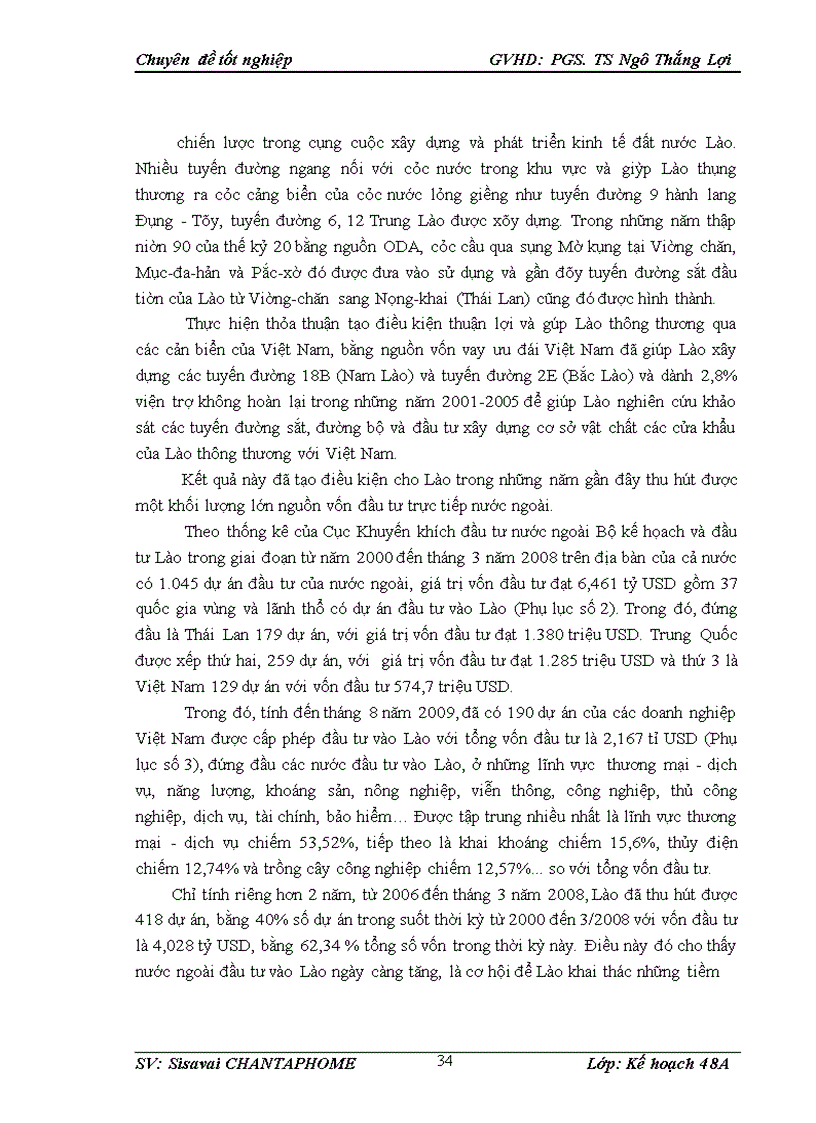 Chuyên đề tốt nghiệp GVHD: PGS. TS Ngô Thắng Lợi

chiến lược trong cụng cuộc xây dựng và phát triển kinh tế đất nước Lào. Nhiều tuyến đường ngang nối với cỏc nước trong khu vực và giỳp Lào thụng thương ra cỏc cảng biển của cỏc nước lỏng giềng như tuyến đường 9 hành lang Đụng - Tõy, tuyến đường 6, 12 Trung Lào được xõy dựng. Trong những năm thập niờn 90 của thế kỷ 20 bằng nguồn ODA, cỏc cầu qua sụng Mờ kụng tại Viờng chăn, Mục-đa-hản và Pắc-xờ đó được đưa vào sử dụng và gần đõy tuyến đường sắt đầu tiờn của Lào từ Viờng-chăn sang Nọng-khai (Thái Lan) cũng đó được hình thành.

Thực hiện thỏa thuận tạo điều kiện thuận lợi và gúp Lào thông thương qua các cản biển của Việt Nam, bằng nguồn vốn vay ưu đái Việt Nam đã giúp Lào xây dựng các tuyến đường 18B (Nam Lào) và tuyến đường 2E (Bắc Lào) và dành 2,8% viện trợ không hoàn lại trong những năm 2001-2005 để giúp Lào nghiên cứu khảo sát các tuyến đường sắt, đường bộ và đầu tư xây dựng cơ sở vật chất các cửa khẩu của Lào thông thương với Việt Nam.

Kết quả này đã tạo điều kiện cho Lào trong những năm gần đây thu hút được một khối lượng lớn nguồn vốn đầu tư trực tiếp nước ngoài.

Theo thống kê của Cục Khuyến khích đầu tư nước ngoài Bộ kế hoạch và đầu tư Lào trong giai đoạn từ năm 2000 đến tháng 3 năm 2008 trên địa bàn của cả nước có 1.045 dự án đầu tư của nước ngoài, giá trị vốn đầu tư đạt 6,461 tỷ USD gồm 37 quốc gia vùng và lãnh thổ có dự án đầu tư vào Lào (Phụ lục số 2). Trong đó, đứng đầu là Thái Lan 179 dự án, với giá trị vốn đầu tư đạt 1.380 triệu USD. Trung Quốc được xếp thứ hai, 259 dự án, với giá trị vốn đầu tư đạt 1.285 triệu USD và thứ 3 là Việt Nam 129 dự án với vốn đầu tư 574,7 triệu USD.

Trong đó, tính đến tháng 8 năm 2009, đã có 190 dự án của các doanh nghiệp Việt Nam được cấp phép đầu tư vào Lào với tổng vốn đầu tư là 2,167 tỉ USD (Phụ lục số 3), đứng đầu các nước đầu tư vào Lào, ở những lĩnh vực thương mại - dịch vụ, năng lượng, khoáng sản, nông nghiệp, viễn thông, công nghiệp, thủ công nghiệp, dịch vụ, tài chính, bảo hiểm... Được tập trung nhiều nhất là lĩnh vực thương mại - dịch vụ chiếm 53,52%, tiếp theo là khai khoáng chiếm 15,6%, thủy điện chiếm 12,74% và trồng cây công nghiệp chiếm 12,57%... so với tổng vốn đầu tư.

Chỉ tính riêng hơn 2 năm, từ 2006 đến tháng 3 năm 2008, Lào đã thu hút được 418 dự án, bằng 40% số dự án trong suốt thời kỳ từ 2000 đến 3/2008 với vốn đầu tư là 4,028 tỷ USD, bằng 62,34 % tổng số vốn trong thời kỳ này. Điều này đó cho thấy nước ngoài đầu tư vào Lào ngày càng tăng, là cơ hội để Lào khai thác những tiềm

SV: Sisavai CHANTAPHOME 34 Lớp: Kế hoạch 48A